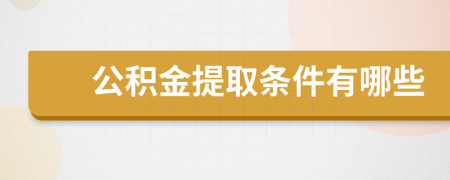 公积金提取条件有哪些